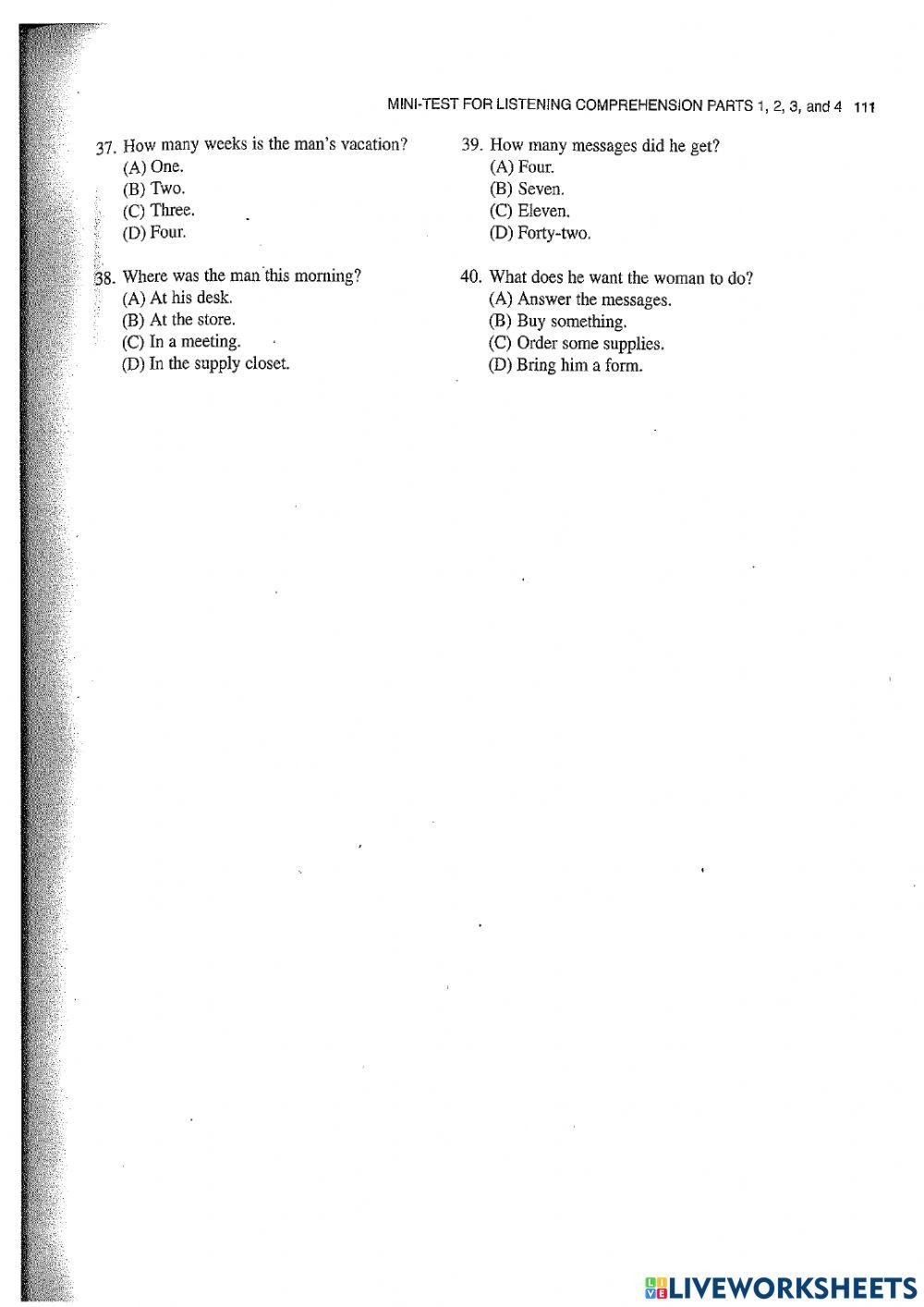 MINI-TEST FOR LISTENING COMPREHENSION PARTS 1, 2, 3, and 4 111

37. How many weeks is the man's vacation?
(A) One.
(B) Two.
(C) Three.
(D) Four.

38. Where was the man this morning?
(A) At his desk.
(B) At the store.
(C) In a meeting.
(D) In the supply closet.

39. How many messages did he get?
(A) Four.
(B) Seven.
(C) Eleven.
(D) Forty-two.

40. What does he want the woman to do?
(A) Answer the messages.
(B) Buy something.
(C) Order some supplies.
(D) Bring him a form.

LIVEWORKSHEETS